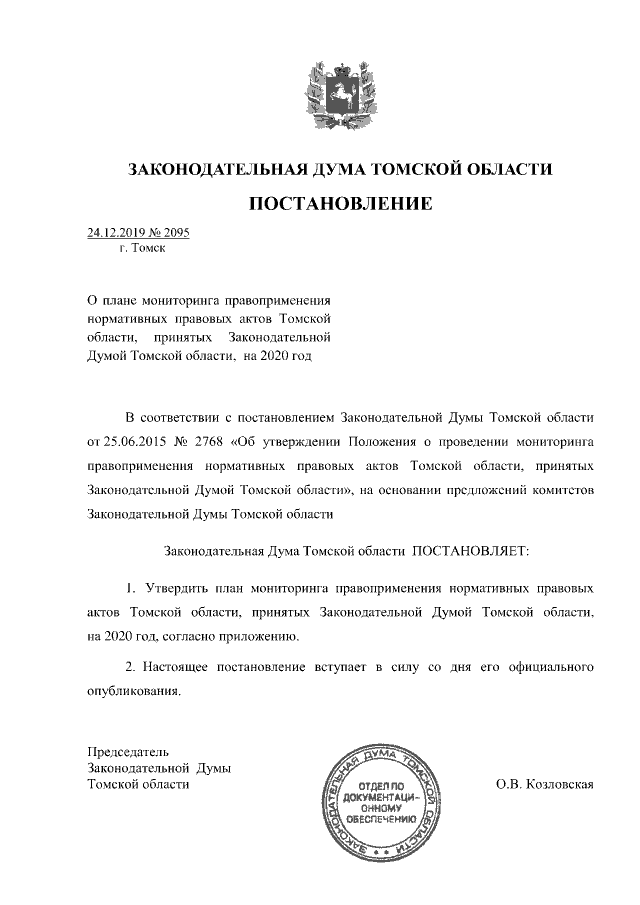 ЗАКОНОДАТЕЛЬНАЯ ДУМА ТОМСКОЙ ОБЛАСТИ

ПОСТАНОВЛЕНИЕ

24.12.2019 № 2095
г. Томск

О плане мониторинга правоприменения нормативных правовых актов Томской области, принятых Законодательной Думой Томской области, на 2020 год

В соответствии с постановлением Законодательной Думы Томской области от 25.06.2015 № 2768 «Об утверждении Положения о проведении мониторинга правоприменения нормативных правовых актов Томской области, принятых Законодательной Думой Томской области», на основании предложений комитетов Законодательной Думы Томской области

Законодательная Дума Томской области ПОСТАНОВЛЯЕТ:

1. Утвердить план мониторинга правоприменения нормативных правовых актов Томской области, принятых Законодательной Думой Томской области, на 2020 год, согласно приложению.

2. Настоящее постановление вступает в силу со дня его официального опубликования.

Председатель
Законодательной Думы
Томской области

ЗАКОНОДАТЕЛЬНАЯ ДУМА ТОМСКОЙ ОБЛАСТИ
ОТДЕЛ ПО ДОКУМЕНТАЦИОННОМУ ОБЕСПЕЧЕНИЮ

О.В. Козловская